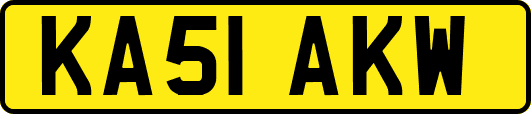 KA51 AKW